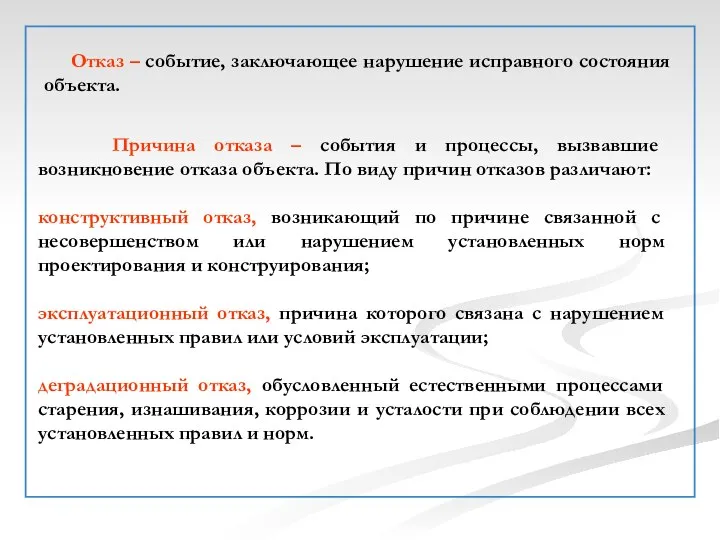 Отказ – событие, заключающее нарушение исправного состояния объекта.

Причина отказа – события и процессы, вызвавшие возникновение отказа объекта. По виду причин отказов различают:

конструктивный отказ, возникающий по причине связанной с несовершенством или нарушением установленных норм проектирования и конструирования;

эксплуатационный отказ, причина которого связана с нарушением установленных правил или условий эксплуатации;

деградационный отказ, обусловленный естественными процессами старения, изнашивания, коррозии и усталости при соблюдении всех установленных правил и норм.